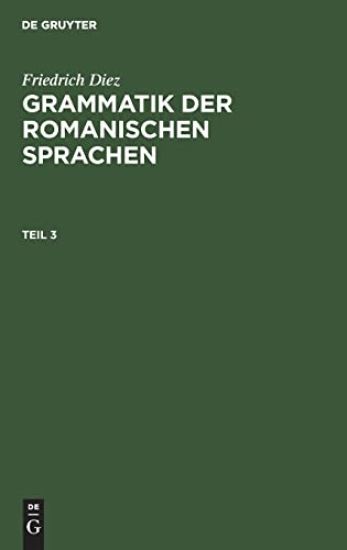 DE GRUYTER

Friedrich Diez
GRAMMATIK DER ROMANISCHEN SPRACHEN

TEIL 3

DE
G